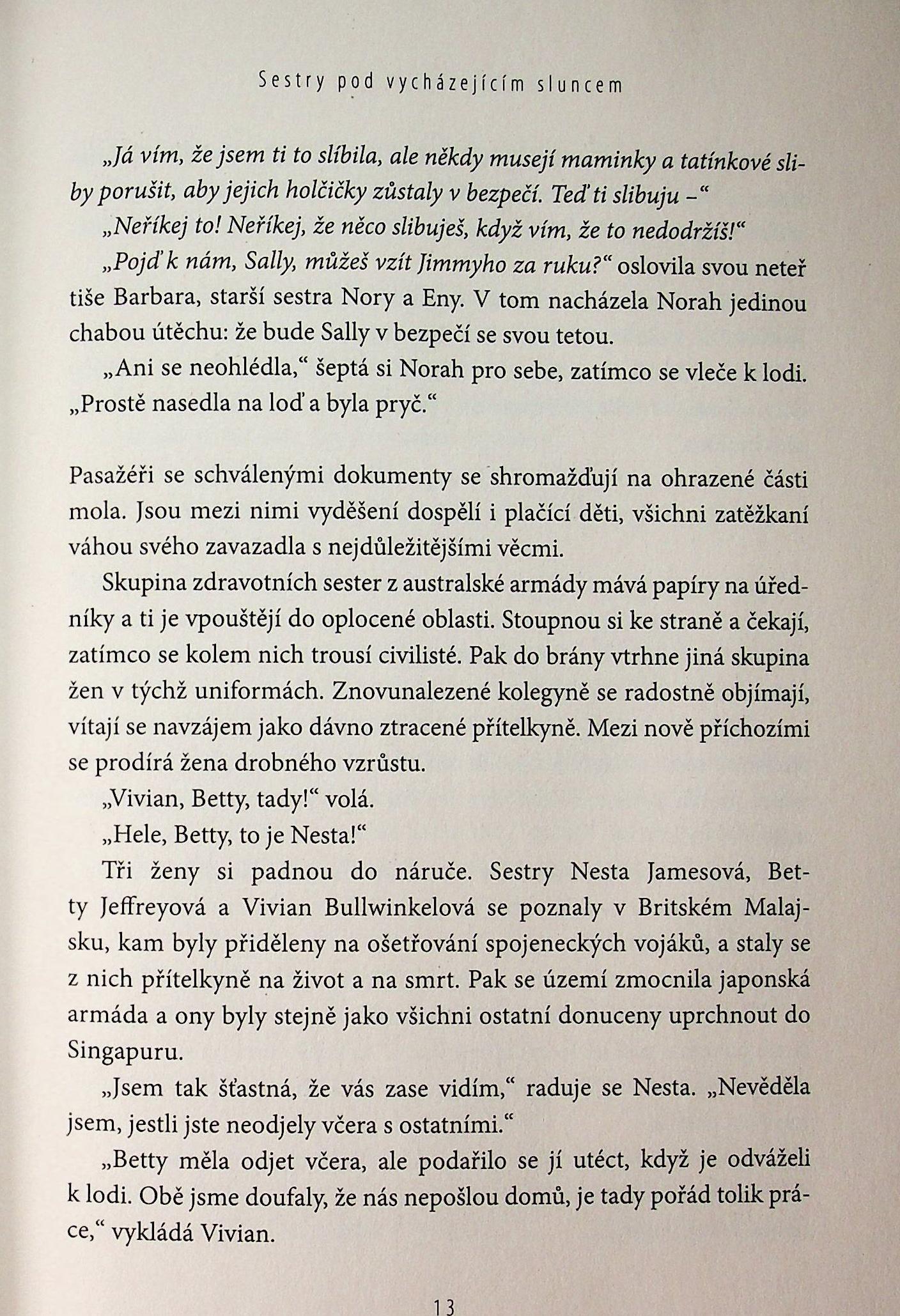 Sestry pod vycházejícím sluncem

„Já vím, že jsem ti to slíbila, ale někdy musejí maminky a tatínkové sliby porušit, aby jejich holčičky zůstaly v bezpečí. Teď ti slibuju –“

„Neříkej to! Neříkej, že něco slibuješ, když vím, že to nedodržíš!“

„Pojď k nám, Sally, můžeš vzít Jimmyho za ruku?“ oslovila svou neteř tiše Barbara, starší sestra Nory a Eny. V tom nacházela Norah jedinou chabou útěchu: že bude Sally v bezpečí se svou tetou.

„Ani se neohlédla,“ šeptá si Norah pro sebe, zatímco se vleče k lodi. „Prostě nasedla na loď a byla pryč.“

Pasažéři se schválenými dokumenty se shromažďují na ohrazené části mola. Jsou mezi nimi vyděšení dospělí i plačící děti, všichni zatěžkaní váhou svého zavazadla s nejdůležitějšími věcmi.

Skupina zdravotních sester z australské armády mává papíry na úředníky a ti je vpouštějí do oplocené oblasti. Stoupnou si ke straně a čekají, zatímco se kolem nich trousí civilisté. Pak do brány vtrhne jiná skupina žen v týchž uniformách. Znovunalezené kolegyně se radostně objímají, vítají se navzájem jako dávno ztracené přítelkyně. Mezi nově příchozími se prodírá žena drobného vzrůstu.

„Vivian, Betty, tady!“ volá.

„Hele, Betty, to je Nesta!“

Tři ženy si padnou do náruče. Sestry Nesta Jamesová, Betty Jeffreyová a Vivian Bullwinkelová se poznaly v Britském Malajsku, kam byly přiděleny na ošetřování spojeneckých vojáků, a staly se z nich přítelkyně na život a na smrt. Pak se území zmocnila japonská armáda a ony byly stejně jako všichni ostatní donuceny uprchnout do Singapuru.

„Jsem tak šťastná, že vás zase vidím,“ raduje se Nesta. „Nevěděla jsem, jestli jste neodjely včera s ostatními.“

„Betty měla odjet včera, ale podařilo se jí utéct, když je odváželi k lodi. Obě jsme doufaly, že nás nepošlou domů, je tady pořád tolik práce,“ vykládá Vivian.

13